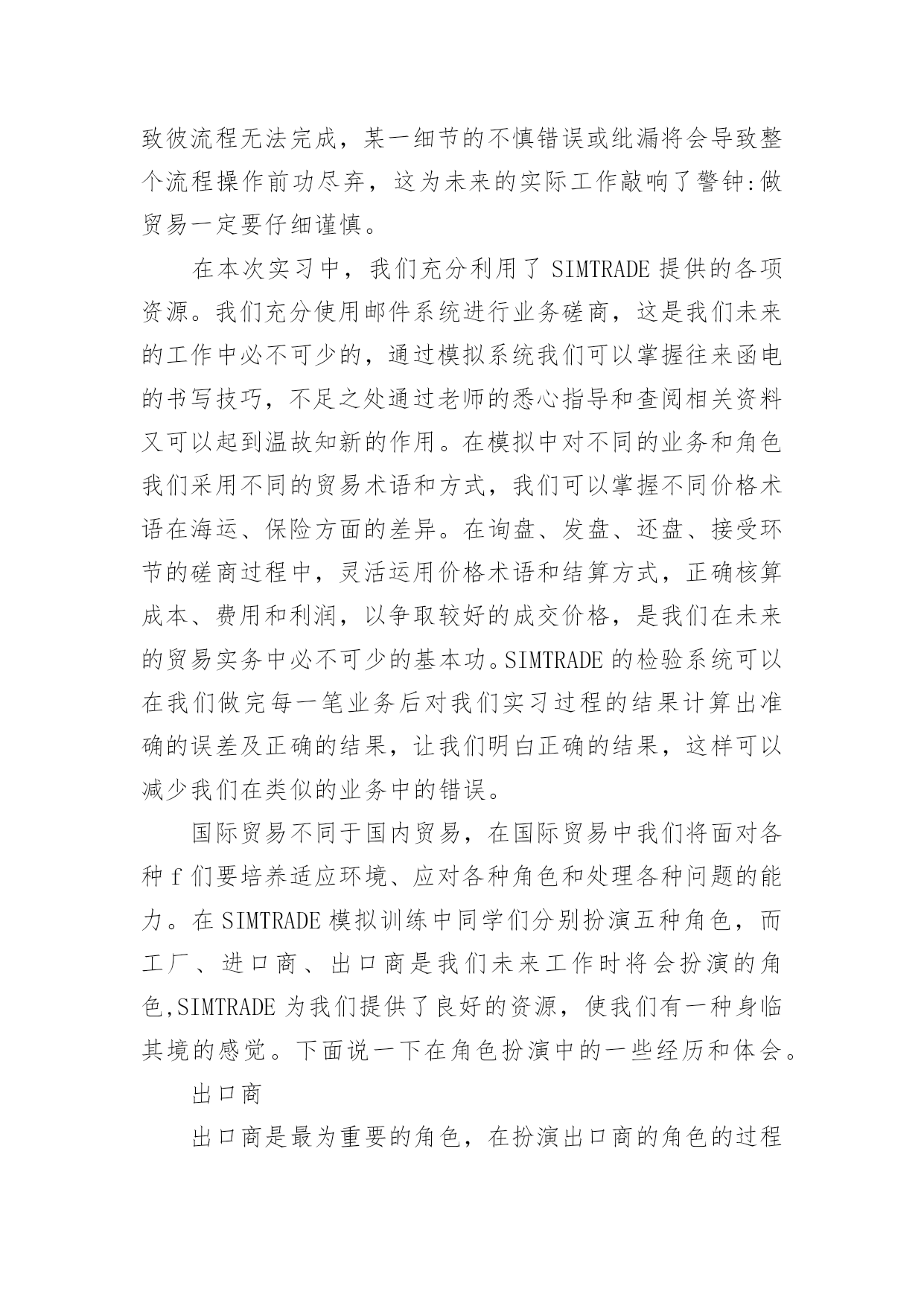 致彼流程无法完成，某一细节的不慎错误或纰漏将会导致整个流程操作前功尽弃，这为未来的实际工作敲响了警钟:做贸易一定要仔细谨慎。

在本次实习中，我们充分利用了 SIMTRADE 提供的各项资源。我们充分使用邮件系统进行业务磋商，这是我们未来的工作中必不可少的，通过模拟系统我们可以掌握往来函电的书写技巧，不足之处通过老师的悉心指导和查阅相关资料又可以起到温故知新的作用。在模拟中对不同的业务和角色我们采用不同的贸易术语和方式，我们可以掌握不同价格术语在海运、保险方面的差异。在询盘、发盘、还盘、接受环节的磋商过程中，灵活运用价格术语和结算方式，正确核算成本、费用和利润，以争取较好的成交价格，是我们在未来的贸易实务中必不可少的基本功。SIMTRADE 的检验系统可以在我们做完每一笔业务后对我们实习过程的结果计算出准确的误差及正确的结果，让我们明白正确的结果，这样可以减少我们在类似的业务中的错误。

国际贸易不同于国内贸易，在国际贸易中我们将面对各种 f 们要培养适应环境、应对各种角色和处理各种问题的能力。在 SIMTRADE 模拟训练中同学们分别扮演五种角色，而工厂、进口商、出口商是我们未来工作时将会扮演的角色,SIMTRADE 为我们提供了良好的资源，使我们有一种身临其境的感觉。下面说一下在角色扮演中的一些经历和体会。

出口商

出口商是最为重要的角色，在扮演出口商的角色的过程